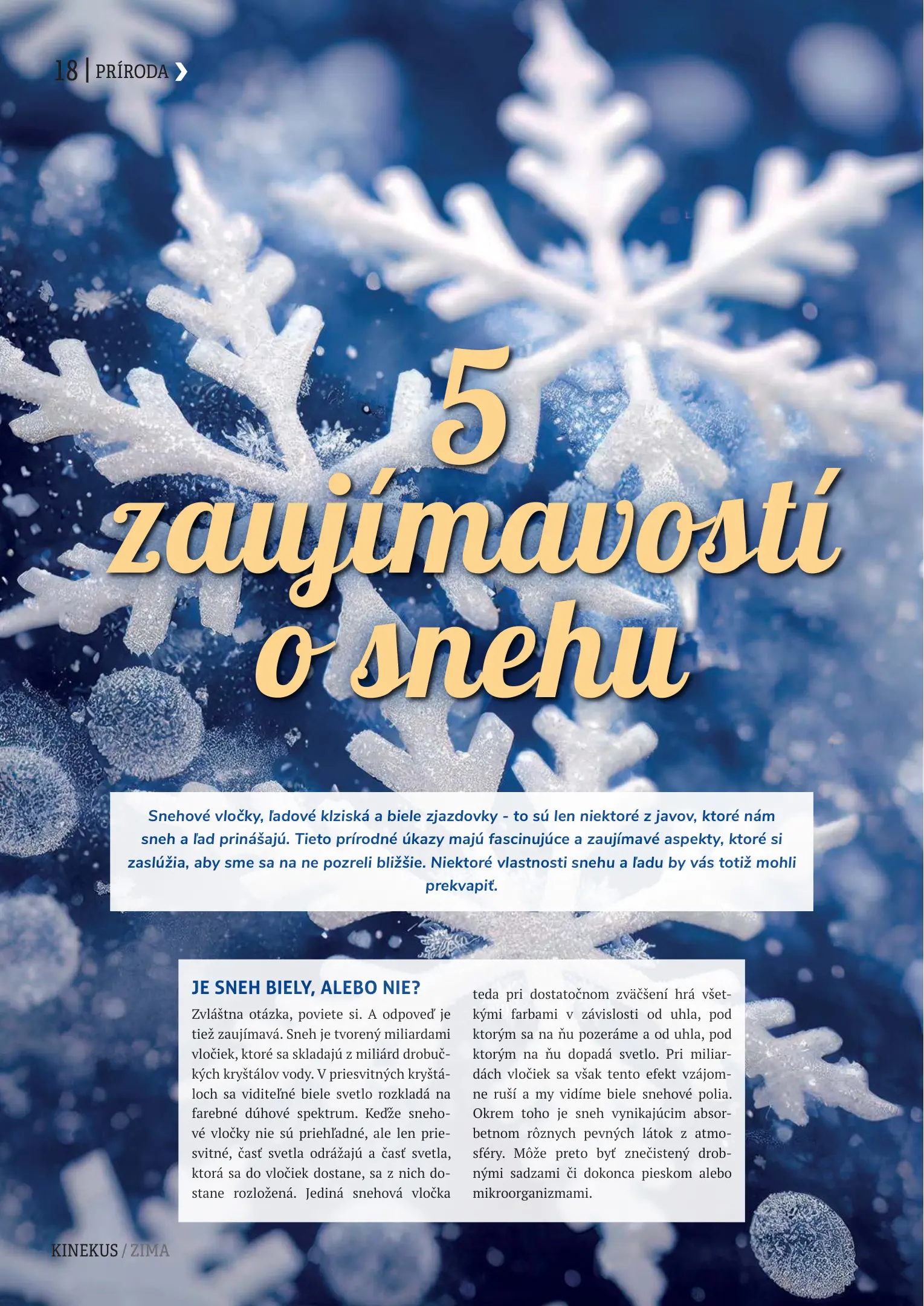 18 | PRÍRODA

5 zaujímavostí o snehu

Snehové vločky, ľadové klziská a biele zjazdovky - to sú len niektoré z javov, ktoré nám sneh a ľad prinášajú. Tieto prírodné úkazy majú fascinujúce a zaujímavé aspekty, ktoré si zaslúžia, aby sme sa na ne pozreli bližšie. Niektoré vlastnosti snehu a ľadu by vás totiž mohli prekvapiť.

JE SNEH BIELY, ALEBO NIE?
Zvláštna otázka, poviete si. A odpoveď je tiež zaujímavá. Sneh je tvorený miliardami vločiek, ktoré sa skladajú z miliárd drobučkých kryštálov vody. V priesvitných kryštáloch sa viditeľné biele svetlo rozkladá na farebné dúhové spektrum. Keďže snehové vločky nie sú priehľadné, ale len priesvitné, časť svetla odrážajú a časť svetla, ktorá sa do vločiek dostane, sa z nich dostane rozložená. Jediná snehová vločka teda pri dostatočnom zväčšení hrá všetkými farbami v závislosti od uhla, pod ktorým sa na ňu pozeráme a od uhla, pod ktorým na ňu dopadá svetlo. Pri miliardách vločiek sa však tento efekt vzájomne ruší a my vidíme biele snehové polia. Okrem toho je sneh vynikajúcim absorbetnom rôznych pevných látok z atmosféry. Môže preto byť znečistený drobnými sadzami či dokonca pieskom alebo mikroorganizmami.

KINEKUS / ZIMA